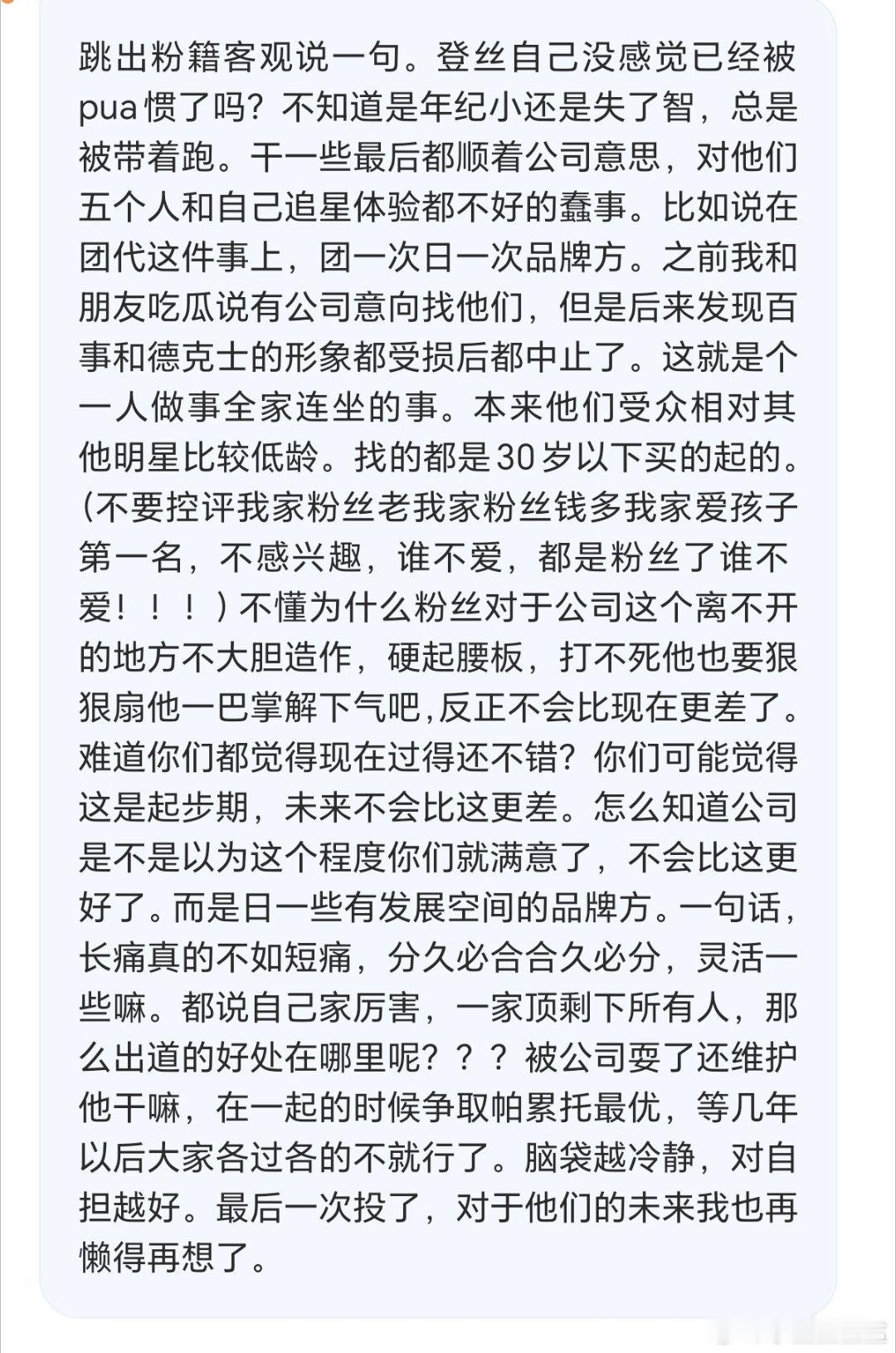 跳出粉籍客观说一句。登丝自己没感觉已经被pua惯了吗？不知道是年纪小还是失了智，总是被带着跑。干一些最后都顺着公司意思，对他们五个人和自己追星体验都不好的蠢事。比如说在团代这件事上，团一次日一次品牌方。之前我和朋友吃瓜说有公司意向找他们，但是后来发现百事和德克士的形象都受损后都中止了。这就是个一人做事全家连坐的事。本来他们受众相对其他明星比较低龄。找的都是30岁以下买的起的。(不要控评我家粉丝老我家粉丝钱多我家爱孩子第一名，不感兴趣，谁不爱，都是粉丝了谁不爱！！！）不懂为什么粉丝对于公司这个离不开的地方不大胆造作，硬起腰板，打不死他也要狠狠扇他一巴掌解下气吧,反正不会比现在更差了。难道你们都觉得现在过得还不错？你们可能觉得这是起步期，未来不会比这更差。怎么知道公司是不是以为这个程度你们就满意了，不会比这更好了。而是日一些有发展空间的品牌方。一句话，长痛真的不如短痛，分久必合合久必分，灵活一些嘛。都说自己家厉害，一家顶剩下所有人，那么出道的好处在哪里呢？？？被公司耍了还维护他干嘛，在一起的时候争取帕累托最优，等几年以后大家各过各的不就行了。脑袋越冷静，对自担越好。最后一次投了，对于他们的未来我也再懒得再想了。